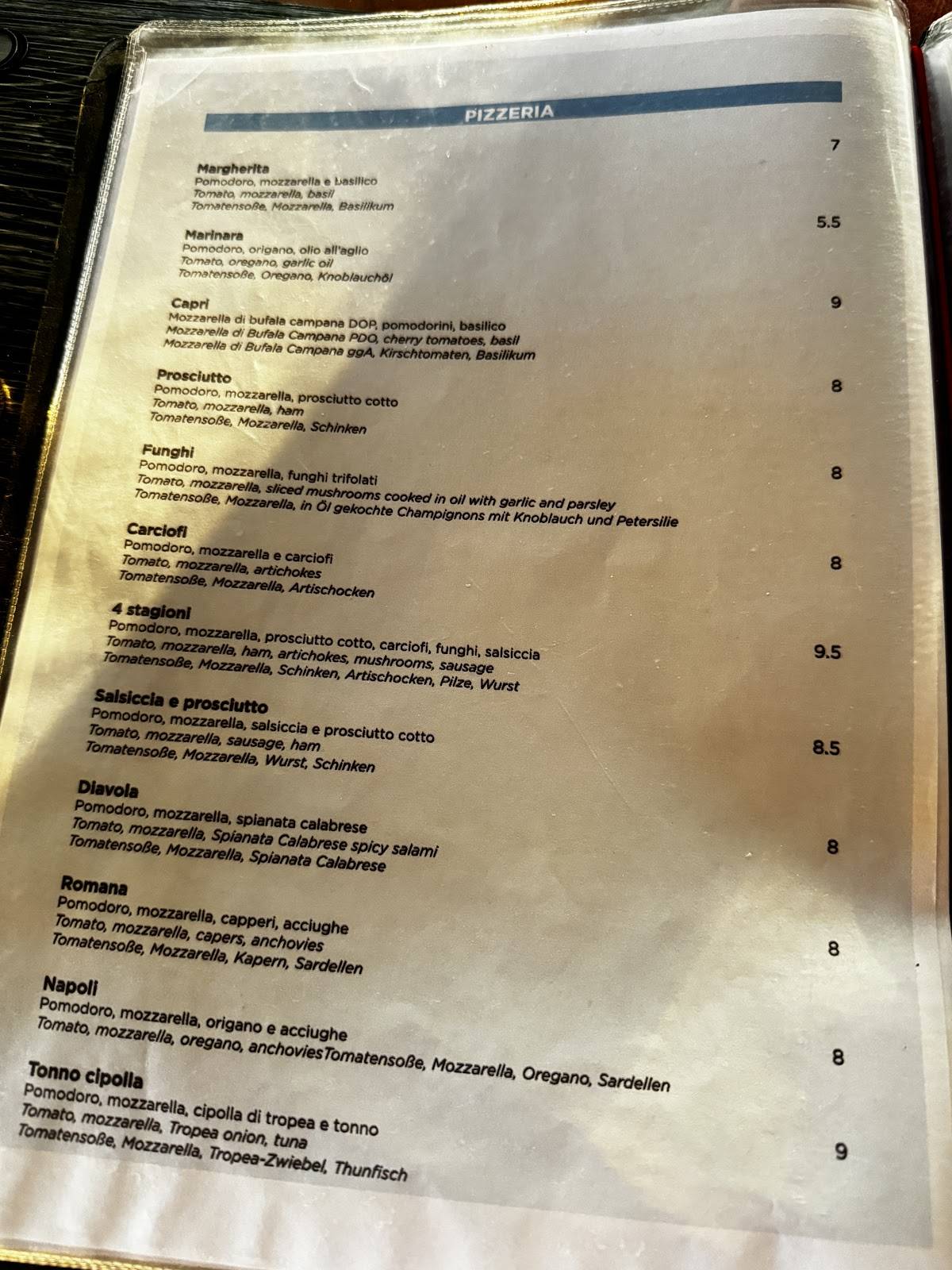 PIZZERIA

Margherita 7
Pomodoro, mozzarella e basilico
Tomato, mozzarella, basil
Tomatensoße, Mozzarella, Basilikum

Marinara 5.5
Pomodoro, origano, olio all'aglio
Tomato, oregano, garlic oil
Tomatensoße, Oregano, Knoblauchöl

Capri 9
Mozzarella di bufala campana DOP, pomodorini, basilico
Mozzarella di Bufala Campana PDO, cherry tomatoes, basil
Mozzarella di Bufala Campana ggA, Kirschtomaten, Basilikum

Prosciutto 8
Pomodoro, mozzarella, prosciutto cotto
Tomato, mozzarella, ham
Tomatensoße, Mozzarella, Schinken

Funghi 8
Pomodoro, mozzarella, funghi trifolati
Tomato, mozzarella, sliced mushrooms cooked in oil with garlic and parsley
Tomatensoße, Mozzarella, in Öl gekochte Champignons mit Knoblauch und Petersilie

Carciofi 8
Pomodoro, mozzarella e carciofi
Tomato, mozzarella, artichokes
Tomatensoße, Mozzarella, Artischocken

4 stagioni 9.5
Pomodoro, mozzarella, prosciutto cotto, carciofi, funghi, salsiccia
Tomato, mozzarella, ham, artichokes, mushrooms, sausage
Tomatensoße, Mozzarella, Schinken, Artischocken, Pilze, Wurst

Salsiccia e prosciutto 8.5
Pomodoro, mozzarella, salsiccia e prosciutto cotto
Tomato, mozzarella, sausage, ham
Tomatensoße, Mozzarella, Wurst, Schinken

Diavola 8
Pomodoro, mozzarella, spianata calabrese
Tomato, mozzarella, Spianata Calabrese spicy salami
Tomatensoße, Mozzarella, Spianata Calabrese

Romana 8
Pomodoro, mozzarella, capperi, acciughe
Tomato, mozzarella, capers, anchovies
Tomatensoße, Mozzarella, Kapern, Sardellen

Napoli 8
Pomodoro, mozzarella, origano e acciughe
Tomato, mozzarella, oregano, anchoviesTomatensoße, Mozzarella, Oregano, Sardellen

Tonno cipolla 9
Pomodoro, mozzarella, cipolla di tropea e tonno
Tomato, mozzarella, Tropea onion, tuna
Tomatensoße, Mozzarella, Tropea-Zwiebel, Thunfisch